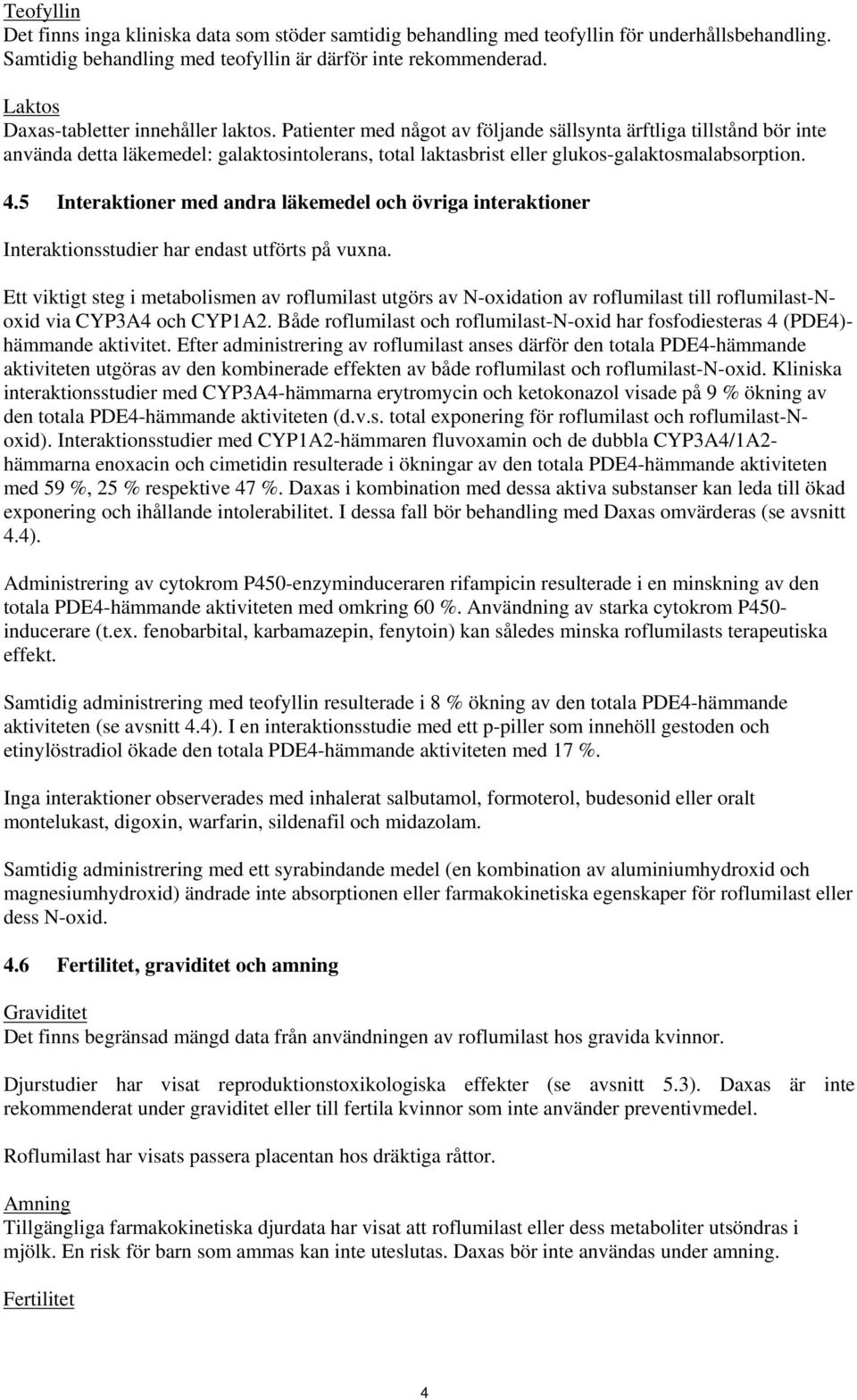 Teofyllin
Det finns inga kliniska data som stöder samtidig behandling med teofyllin för underhållsbehandling. Samtidig behandling med teofyllin är därför inte rekommenderad.

Laktos
Daxas-tabletter innehåller laktos. Patienter med något av följande sällsynta ärftliga tillstånd bör inte använda detta läkemedel: galaktosintolerans, total laktasbrist eller glukos-galaktosmalabsorption.

4.5 Interaktioner med andra läkemedel och övriga interaktioner

Interaktionsstudier har endast utförts på vuxna.

Ett viktigt steg i metabolismen av roflumilast utgörs av N-oxidation av roflumilast till roflumilast-N-oxid via CYP3A4 och CYP1A2. Både roflumilast och roflumilast-N-oxid har fosfodiesteras 4 (PDE4)-hämmande aktivitet. Efter administrering av roflumilast anses därför den totala PDE4-hämmande aktiviteten utgöras av den kombinerade effekten av både roflumilast och roflumilast-N-oxid. Kliniska interaktionsstudier med CYP3A4-hämmarna erytromycin och ketokonazol visade på 9 % ökning av den totala PDE4-hämmande aktiviteten (d.v.s. total exponering för roflumilast och roflumilast-N-oxid). Interaktionsstudier med CYP1A2-hämmaren fluvoxamin och de dubbla CYP3A4/1A2-hämmarna enoxacin och cimetidin resulterade i ökningar av den totala PDE4-hämmande aktiviteten med 59 %, 25 % respektive 47 %. Daxas i kombination med dessa aktiva substanser kan leda till ökad exponering och ihållande intolerabilitet. I dessa fall bör behandling med Daxas omvärderas (se avsnitt 4.4).

Administrering av cytokrom P450-enzyminduceraren rifampicin resulterade i en minskning av den totala PDE4-hämmande aktiviteten med omkring 60 %. Användning av starka cytokrom P450-inducerare (t.ex. fenobarbital, karbamazepin, fenytoin) kan således minska roflumilasts terapeutiska effekt.

Samtidig administrering med teofyllin resulterade i 8 % ökning av den totala PDE4-hämmande aktiviteten (se avsnitt 4.4). I en interaktionsstudie med ett p-piller som innehöll gestoden och etinylöstradiol ökade den totala PDE4-hämmande aktiviteten med 17 %.

Inga interaktioner observerades med inhalerat salbutamol, formoterol, budesonid eller oralt montelukast, digoxin, warfarin, sildenafil och midazolam.

Samtidig administrering med ett syrabindande medel (en kombination av aluminiumhydroxid och magnesiumhydroxid) ändrade inte absorptionen eller farmakokinetiska egenskaper för roflumilast eller dess N-oxid.

4.6 Fertilitet, graviditet och amning

Graviditet
Det finns begränsad mängd data från användningen av roflumilast hos gravida kvinnor.

Djurstudier har visat reproduktionstoxikologiska effekter (se avsnitt 5.3). Daxas är inte rekommenderat under graviditet eller till fertila kvinnor som inte använder preventivmedel.

Roflumilast har visats passera placentan hos dräktiga råttor.

Amning
Tillgängliga farmakokinetiska djurdata har visat att roflumilast eller dess metaboliter utsöndras i mjölk. En risk för barn som ammas kan inte uteslutas. Daxas bör inte användas under amning.

Fertilitet

4